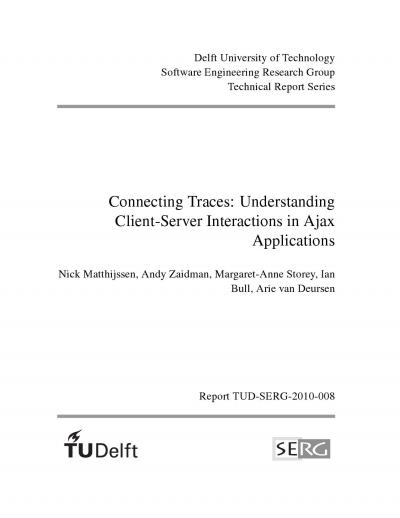 Delft University of Technology
Software Engineering Research Group
Technical Report Series

Connecting Traces: Understanding Client-Server Interactions in Ajax Applications

Nick Matthijssen, Andy Zaidman, Margaret-Anne Storey, Ian Bull, Arie van Deursen

Report TUD-SERG-2010-008

TUDelft

SERG